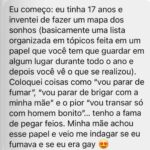 Eu começo: eu tinha 17 anos e inventei de fazer um mapa dos sonhos (basicamente uma lista organizada em tópicos feita em um papel que você tem que guardar em algum lugar durante todo o ano e depois você vê o que se realizou). Coloquei coisas como "vou parar de fumar", "vou parar de brigar com a minha mãe" e o pior "vou transar só com homem bonito"... tenho a fama de pegar feios. Minha mãe achou esse papel e veio me indagar se eu fumava e se eu era gay 😍